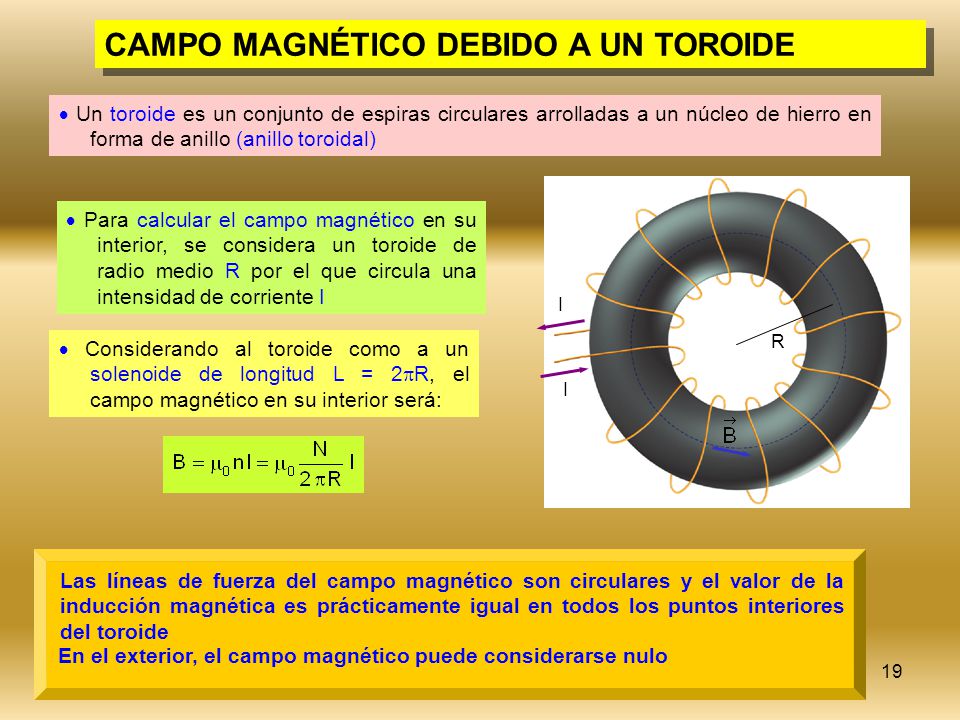 CAMPO MAGNÉTICO DEBIDO A UN TOROIDE

• Un toroide es un conjunto de espiras circulares arrolladas a un núcleo de hierro en forma de anillo (anillo toroidal)

• Para calcular el campo magnético en su interior, se considera un toroide de radio medio R por el que circula una intensidad de corriente I

• Considerando al toroide como a un solenoide de longitud L = 2πR, el campo magnético en su interior será:

$B = \mu_0 n I = \mu_0 \frac{N}{2\pi R} I$

I

I

R

$\vec{B}$

Las líneas de fuerza del campo magnético son circulares y el valor de la inducción magnética es prácticamente igual en todos los puntos interiores del toroide
En el exterior, el campo magnético puede considerarse nulo

19